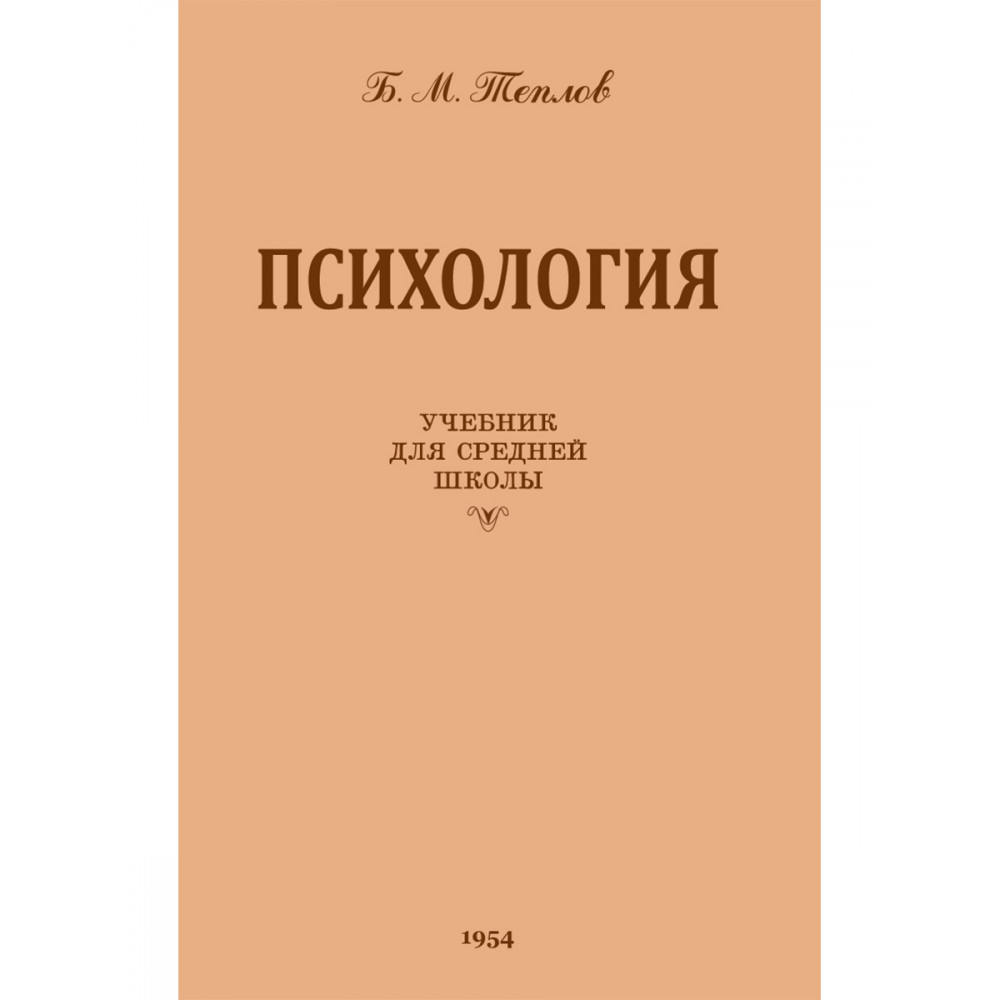 Б. М. Теплов

ПСИХОЛОГИЯ

УЧЕБНИК
ДЛЯ СРЕДНЕЙ
ШКОЛЫ

1954